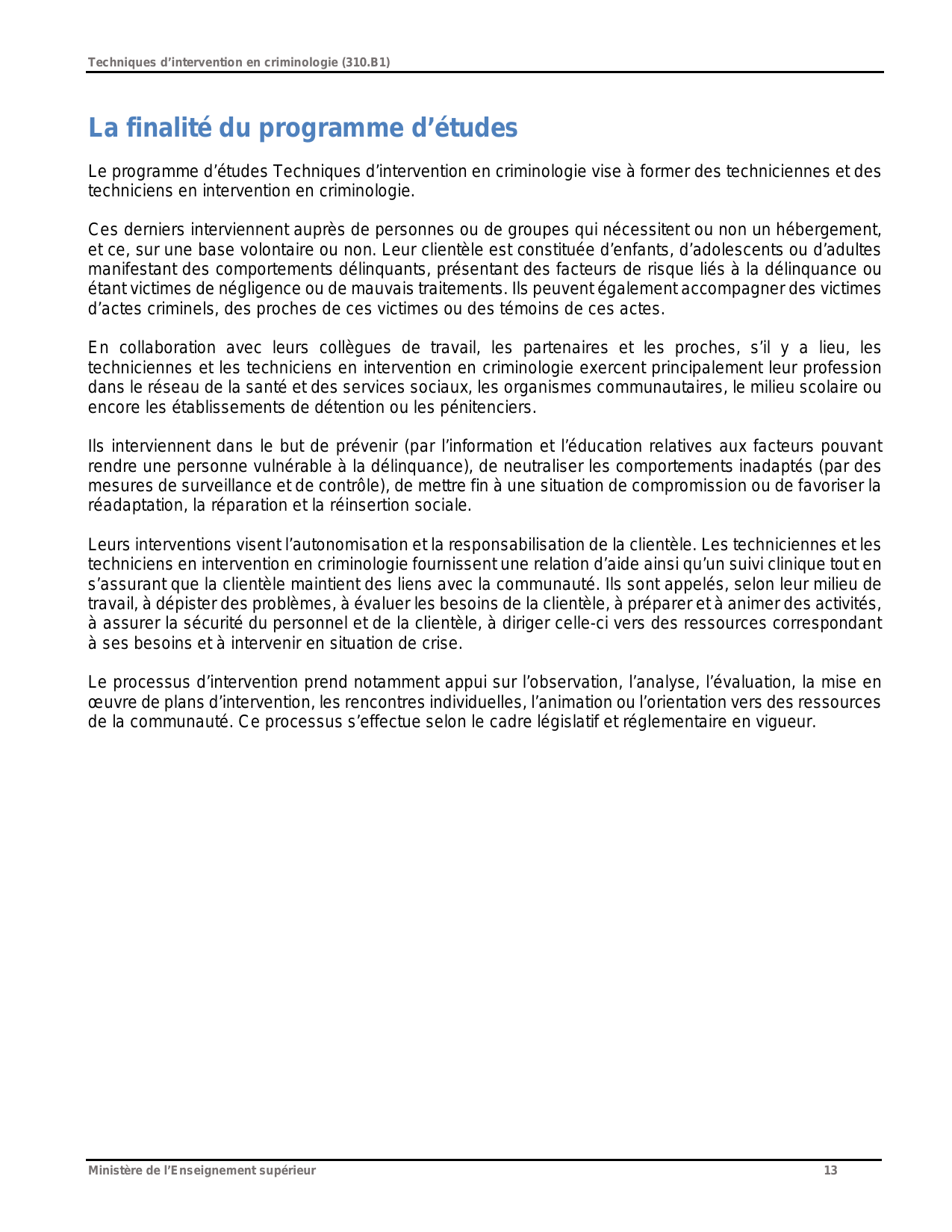 Techniques d’intervention en criminologie (310.B1)

La finalité du programme d’études

Le programme d’études Techniques d’intervention en criminologie vise à former des techniciennes et des techniciens en intervention en criminologie.

Ces derniers interviennent auprès de personnes ou de groupes qui nécessitent ou non un hébergement, et ce, sur une base volontaire ou non. Leur clientèle est constituée d’enfants, d’adolescents ou d’adultes manifestant des comportements délinquants, présentant des facteurs de risque liés à la délinquance ou étant victimes de négligence ou de mauvais traitements. Ils peuvent également accompagner des victimes d’actes criminels, des proches de ces victimes ou des témoins de ces actes.

En collaboration avec leurs collègues de travail, les partenaires et les proches, s’il y a lieu, les techniciennes et les techniciens en intervention en criminologie exercent principalement leur profession dans le réseau de la santé et des services sociaux, les organismes communautaires, le milieu scolaire ou encore les établissements de détention ou les pénitenciers.

Ils interviennent dans le but de prévenir (par l’information et l’éducation relatives aux facteurs pouvant rendre une personne vulnérable à la délinquance), de neutraliser les comportements inadaptés (par des mesures de surveillance et de contrôle), de mettre fin à une situation de compromission ou de favoriser la réadaptation, la réparation et la réinsertion sociale.

Leurs interventions visent l’autonomisation et la responsabilisation de la clientèle. Les techniciennes et les techniciens en intervention en criminologie fournissent une relation d’aide ainsi qu’un suivi clinique tout en s’assurant que la clientèle maintient des liens avec la communauté. Ils sont appelés, selon leur milieu de travail, à dépister des problèmes, à évaluer les besoins de la clientèle, à préparer et à animer des activités, à assurer la sécurité du personnel et de la clientèle, à diriger celle-ci vers des ressources correspondant à ses besoins et à intervenir en situation de crise.

Le processus d’intervention prend notamment appui sur l’observation, l’analyse, l’évaluation, la mise en œuvre de plans d’intervention, les rencontres individuelles, l’animation ou l’orientation vers des ressources de la communauté. Ce processus s’effectue selon le cadre législatif et réglementaire en vigueur.

Ministère de l’Enseignement supérieur 13